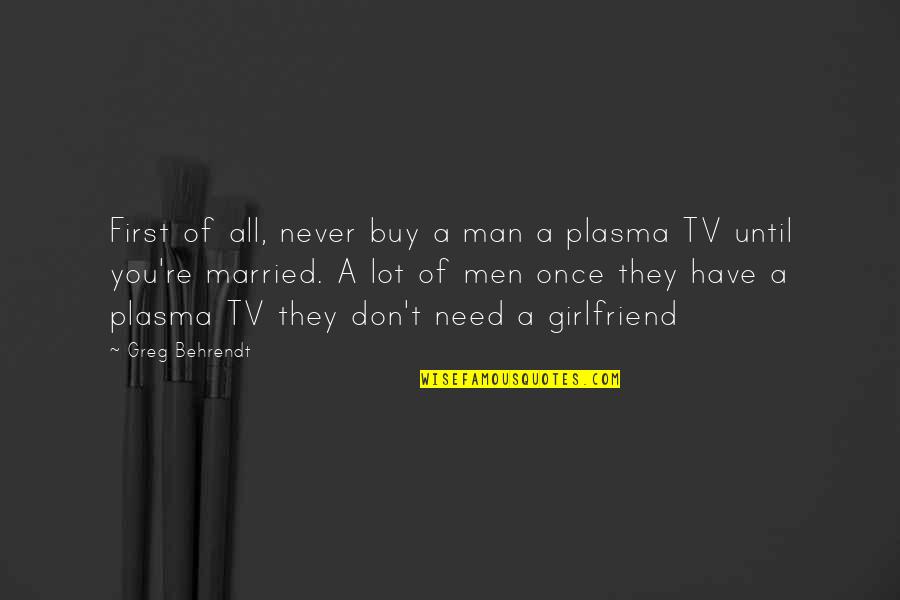 First of all, never buy a man a plasma TV until you're married. A lot of men once they have a plasma TV they don't need a girlfriend

~ Greg Behrendt

WISEFAMOUSQUOTES.COM